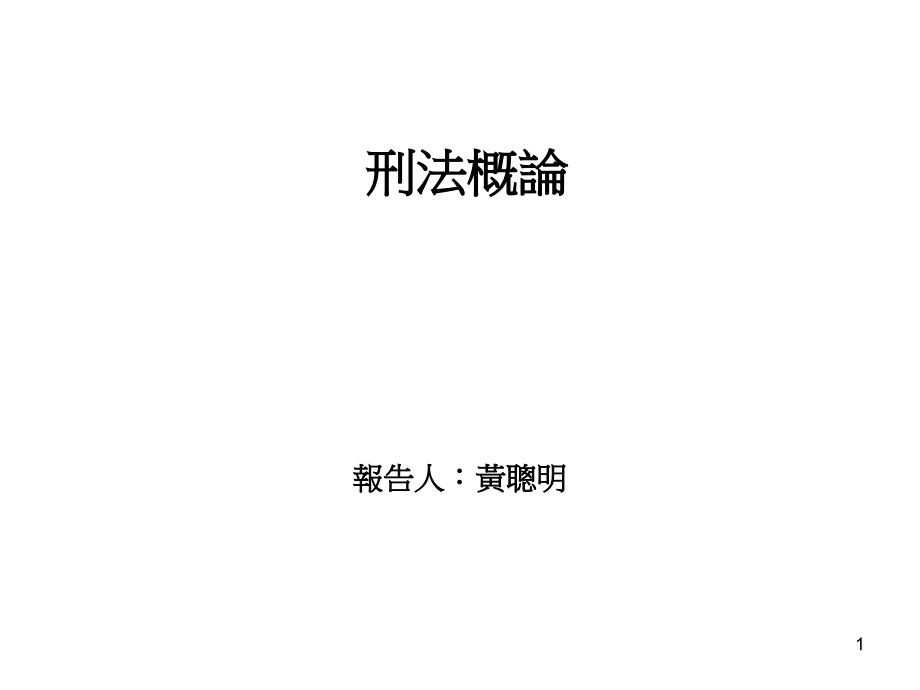 刑法概論

報告人：黃聰明

1